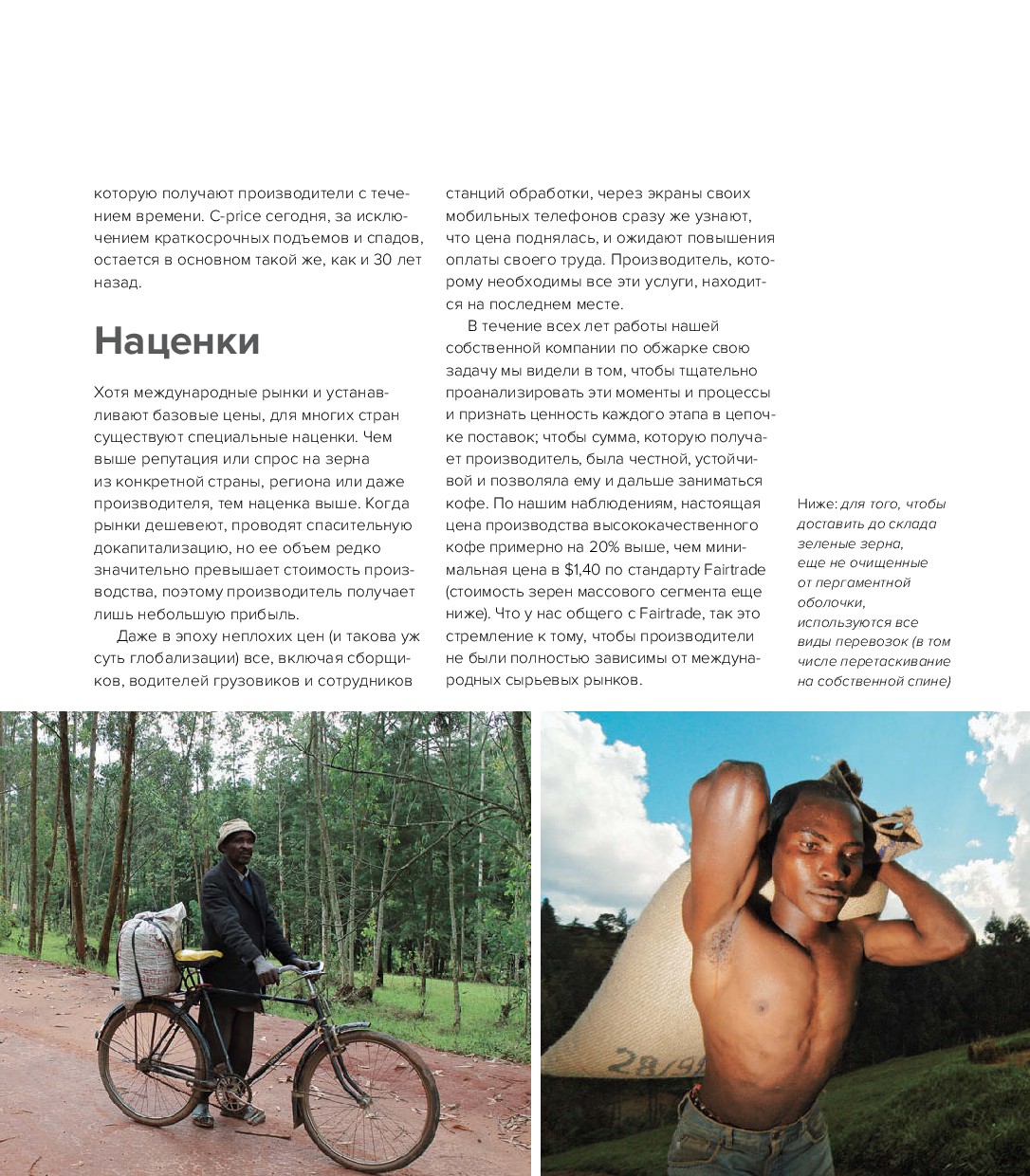 которую получают производители с течением времени. C-price сегодня, за исключением краткосрочных подъемов и спадов, остается в основном такой же, как и 30 лет назад.

Наценки

Хотя международные рынки и устанавливают базовые цены, для многих стран существуют специальные наценки. Чем выше репутация или спрос на зерна из конкретной страны, региона или даже производителя, тем наценка выше. Когда рынки дешевеют, проводят спасительную докапитализацию, но ее объем редко значительно превышает стоимость производства, поэтому производитель получает лишь небольшую прибыль.

Даже в эпоху неплохих цен (и такова уж суть глобализации) все, включая сборщиков, водителей грузовиков и сотрудников станций обработки, через экраны своих мобильных телефонов сразу же узнают, что цена поднялась, и ожидают повышения оплаты своего труда. Производитель, которому необходимы все эти услуги, находится на последнем месте.

В течение всех лет работы нашей собственной компании по обжарке свою задачу мы видели в том, чтобы тщательно проанализировать эти моменты и процессы и признать ценность каждого этапа в цепочке поставок; чтобы сумма, которую получает производитель, была честной, устойчивой и позволяла ему и дальше заниматься кофе. По нашим наблюдениям, настоящая цена производства высококачественного кофе примерно на 20% выше, чем минимальная цена в $1,40 по стандарту Fairtrade (стоимость зерен массового сегмента еще ниже). Что у нас общего с Fairtrade, так это стремление к тому, чтобы производители не были полностью зависимы от международных сырьевых рынков.

Ниже: для того, чтобы доставить до склада зеленые зерна, еще не очищенные от пергаментной оболочки, используются все виды перевозок (в том числе перетаскивание на собственной спине)